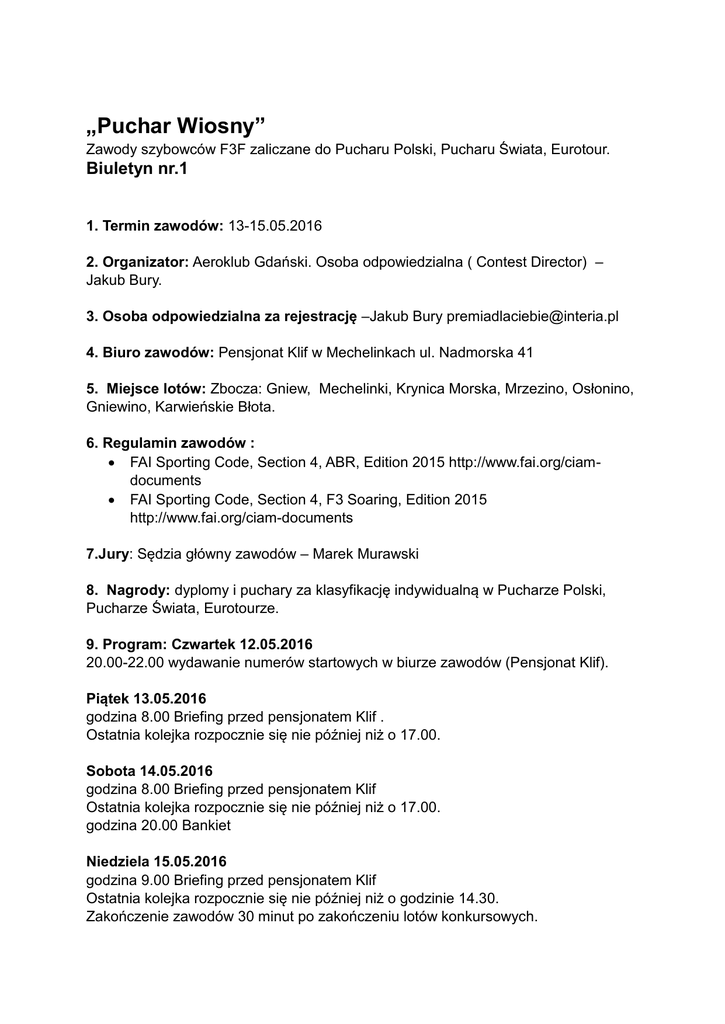 „Puchar Wiosny”
Zawody szybowców F3F zaliczane do Pucharu Polski, Pucharu Świata, Eurotour.
Biuletyn nr.1

1. Termin zawodów: 13-15.05.2016

2. Organizator: Aeroklub Gdański. Osoba odpowiedzialna ( Contest Director) – Jakub Bury.

3. Osoba odpowiedzialna za rejestrację –Jakub Bury premiadlaciebie@interia.pl

4. Biuro zawodów: Pensjonat Klif w Mechelinkach ul. Nadmorska 41

5. Miejsce lotów: Zbocza: Gniew, Mechelinki, Krynica Morska, Mrzezino, Osłonino, Gniewino, Karwieńskie Błota.

6. Regulamin zawodów :
• FAI Sporting Code, Section 4, ABR, Edition 2015 http://www.fai.org/ciam-documents
• FAI Sporting Code, Section 4, F3 Soaring, Edition 2015 http://www.fai.org/ciam-documents

7.Jury: Sędzia główny zawodów – Marek Murawski

8. Nagrody: dyplomy i puchary za klasyfikację indywidualną w Pucharze Polski, Pucharze Świata, Eurotourze.

9. Program: Czwartek 12.05.2016
20.00-22.00 wydawanie numerów startowych w biurze zawodów (Pensjonat Klif).

Piątek 13.05.2016
godzina 8.00 Briefing przed pensjonatem Klif .
Ostatnia kolejka rozpocznie się nie później niż o 17.00.

Sobota 14.05.2016
godzina 8.00 Briefing przed pensjonatem Klif
Ostatnia kolejka rozpocznie się nie później niż o 17.00.
godzina 20.00 Bankiet

Niedziela 15.05.2016
godzina 9.00 Briefing przed pensjonatem Klif
Ostatnia kolejka rozpocznie się nie później niż o godzinie 14.30.
Zakończenie zawodów 30 minut po zakończeniu lotów konkursowych.